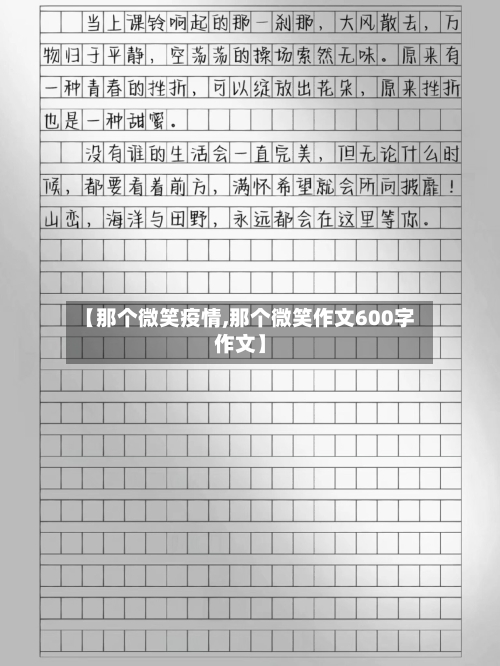 当上课铃响起的那一刹那，大风散去，万物归于平静，空荡荡的操场索然无味。原来有一种青春的挫折，可以绽放出花朵，原来挫折也是一种甜蜜。

没有谁的生活会一直完美，但无论什么时候，都要看着前方，满怀希望就会所向披靡！山峦，海洋与田野，永远都会在这里等你。

【那个微笑疫情,那个微笑作文600字作文】